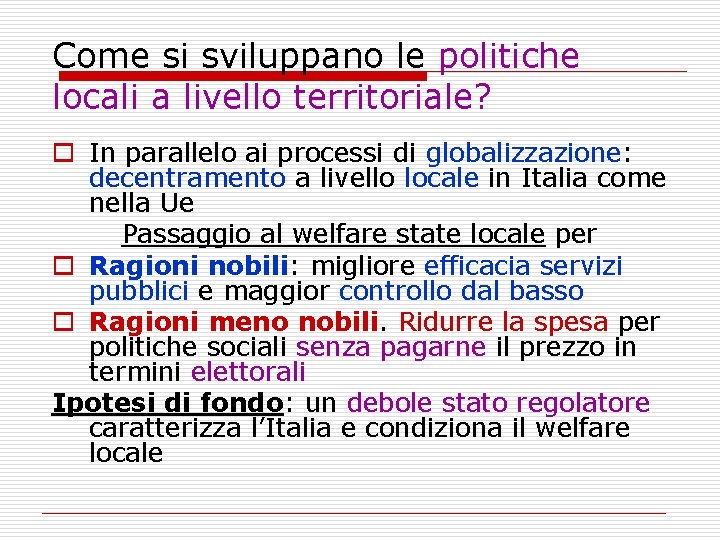 Come si sviluppano le politiche locali a livello territoriale?

In parallelo ai processi di globalizzazione: decentramento a livello locale in Italia come nella Ue

Passaggio al welfare state locale per

Ragioni nobili: migliore efficacia servizi pubblici e maggior controllo dal basso

Ragioni meno nobili. Ridurre la spesa per politiche sociali senza pagarne il prezzo in termini elettorali

Ipotesi di fondo: un debole stato regolatore caratterizza l'Italia e condiziona il welfare locale